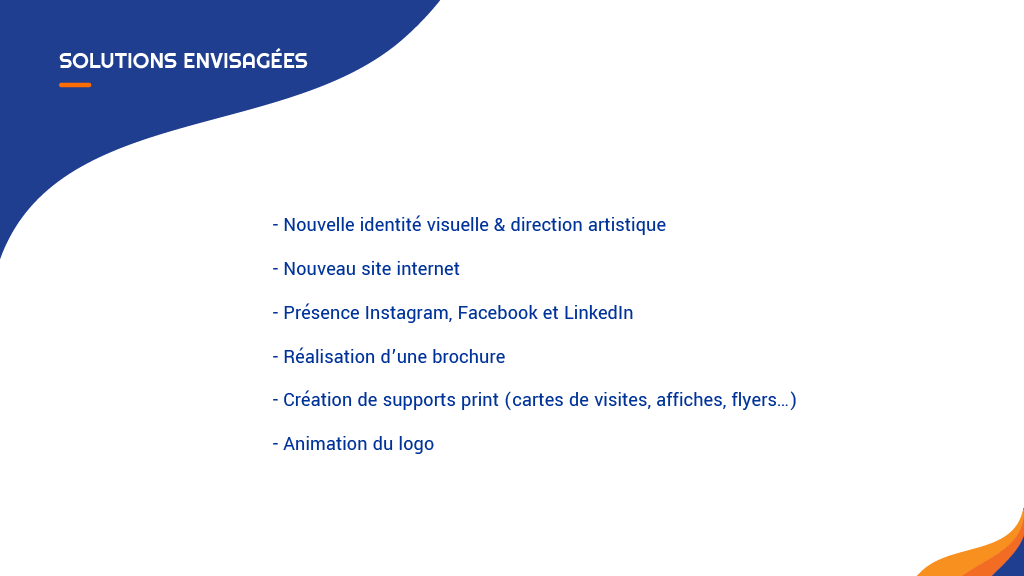 SOLUTIONS ENVISAGÉES

- Nouvelle identité visuelle & direction artistique

- Nouveau site internet

- Présence Instagram, Facebook et LinkedIn

- Réalisation d’une brochure

- Création de supports print (cartes de visites, affiches, flyers…)

- Animation du logo